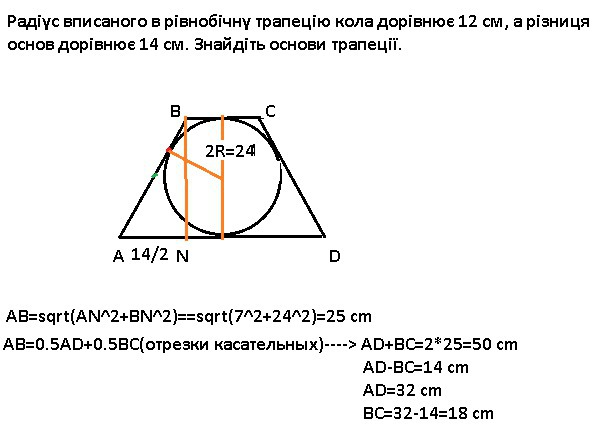 Радіус вписаного в рівнобічну трапецію кола дорівнює 12 см, а різниця основ дорівнює 14 см. Знайдіть основи трапеції.

B C
2R=24
A 14/2 N D

AB=sqrt(AN^2+BN^2)==sqrt(7^2+24^2)=25 cm
AB=0.5AD+0.5BC(отрезки касательных)----> AD+BC=2*25=50 cm
AD-BC=14 cm
AD=32 cm
BC=32-14=18 cm